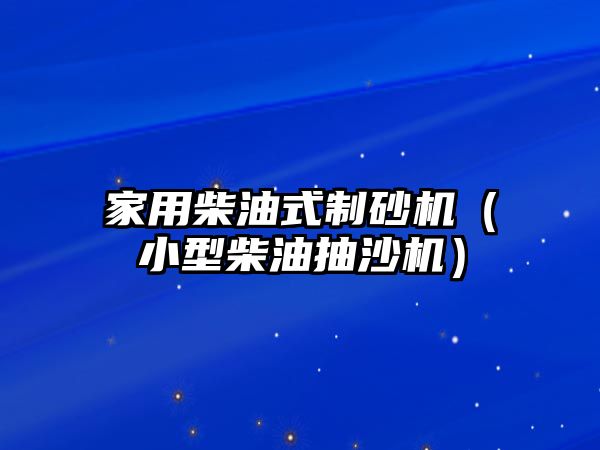 家用柴油式制砂机（小型柴油抽沙机）